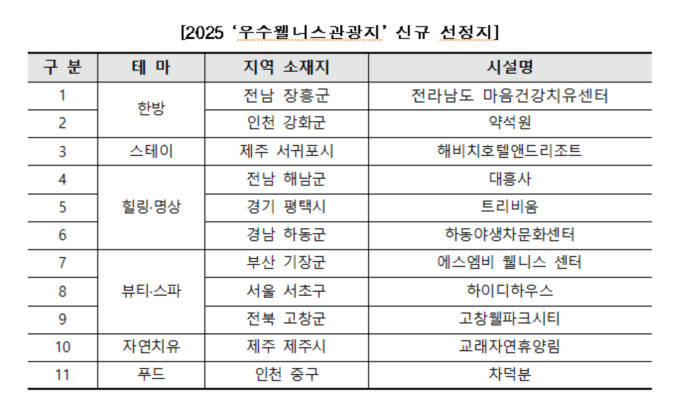 [2025 '우수웰니스관광지' 신규 선정지]

| 구 분 | 테 마 | 지역 소재지 | 시설명 |
|---|---|---|---|
| 1 | 한방 | 전남 장흥군 | 전라남도 마음건강치유센터 |
| 2 | | 인천 강화군 | 약석원 |
| 3 | 스테이 | 제주 서귀포시 | 해비치호텔앤드리조트 |
| 4 | 힐링·명상 | 전남 해남군 | 대흥사 |
| 5 | | 경기 평택시 | 트리비움 |
| 6 | | 경남 하동군 | 하동야생차문화센터 |
| 7 | 뷰티·스파 | 부산 기장군 | 에스엠비 웰니스 센터 |
| 8 | | 서울 서초구 | 하이디하우스 |
| 9 | | 전북 고창군 | 고창웰파크시티 |
| 10 | 자연치유 | 제주 제주시 | 교래자연휴양림 |
| 11 | 푸드 | 인천 중구 | 차덕분 |